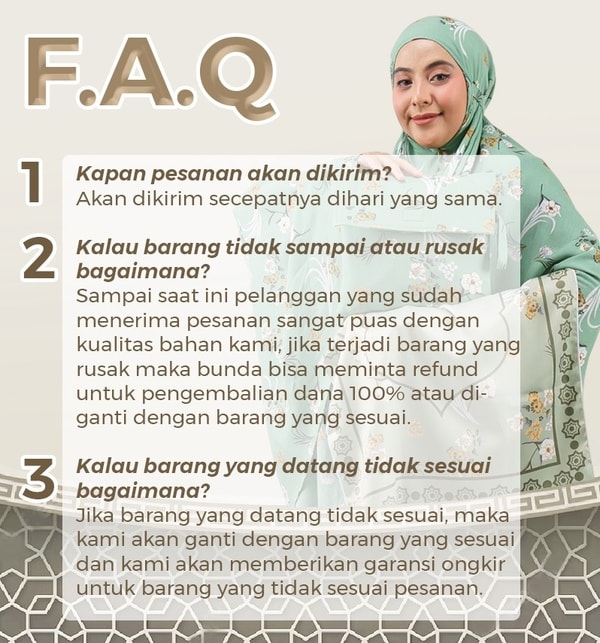 F.A.Q

1 Kapan pesanan akan dikirim?
Akan dikirim secepatnya dihari yang sama.

2 Kalau barang tidak sampai atau rusak bagaimana?
Sampai saat ini pelanggan yang sudah menerima pesanan sangat puas dengan kualitas bahan kami, jika terjadi barang yang rusak maka bunda bisa meminta refund untuk pengembalian dana 100% atau diganti dengan barang yang sesuai.

3 Kalau barang yang datang tidak sesuai bagaimana?
Jika barang yang datang tidak sesuai, maka kami akan ganti dengan barang yang sesuai dan kami akan memberikan garansi ongkir untuk barang yang tidak sesuai pesanan.